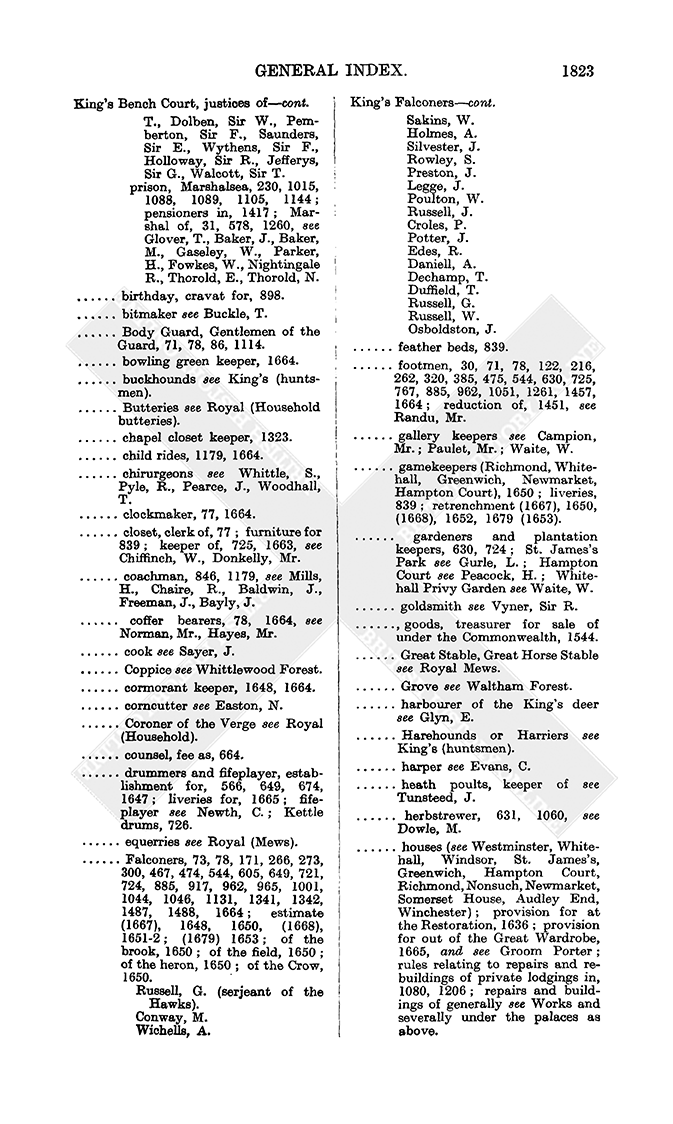 GENERAL INDEX. 1823

King's Bench Court, justices of—cont.
T., Dolben, Sir W., Pemberton, Sir F., Saunders, Sir E., Wythens, Sir F., Holloway, Sir R., Jefferys, Sir G., Walcott, Sir T.
prison, Marshalsea, 230, 1015, 1088, 1089, 1105, 1144; pensioners in, 1417; Marshal of, 31, 578, 1260, see Glover, T., Baker, J., Baker, M., Gaseley, W., Parker, H., Fowkes, W., Nightingale R., Thorold, E., Thorold, N.
...... birthday, cravat for, 898.
...... bitmaker see Buckle, T.
...... Body Guard, Gentlemen of the Guard, 71, 78, 86, 1114.
...... bowling green keeper, 1664.
...... buckhounds see King's (huntsmen).
...... Butteries see Royal (Household butteries).
...... chapel closet keeper, 1323.
...... child rides, 1179, 1664.
...... chirurgeons see Whittle, S., Pyle, R., Pearce, J., Woodhall, T.
...... clockmaker, 77, 1664.
...... closet, clerk of, 77; furniture for 839; keeper of, 725, 1663, see Chiffinch, W., Donkelly, Mr.
...... coachman, 846, 1179, see Mills, H., Chaire, R., Baldwin, J., Freeman, J., Bayly, J.
...... coffer bearers, 78, 1664, see Norman, Mr., Hayes, Mr.
...... cook see Sayer, J.
...... Coppice see Whittlewood Forest.
...... cormorant keeper, 1648, 1664.
...... corncutter see Easton, N.
...... Coroner of the Verge see Royal (Household).
...... counsel, fee as, 664.
...... drummers and fifeplayer, establishment for, 566, 649, 674, 1647; liveries for, 1665; fifeplayer see Newth, C.; Kettle drums, 726.
...... equerries see Royal (Mews).
...... Falconers, 73, 78, 171, 266, 273, 300, 467, 474, 544, 605, 649, 721, 724, 885, 917, 962, 965, 1001, 1044, 1046, 1131, 1341, 1342, 1487, 1488, 1664; estimate (1667), 1648, 1650, (1668), 1651-2; (1679) 1653; of the brook, 1650; of the field, 1650; of the heron, 1650; of the Crow, 1650.
Russell, G. (serjeant of the Hawks).
Conway, M.
Wichells, A.

King's Falconers—cont.
Sakins, W.
Holmes, A.
Silvester, J.
Rowley, S.
Preston, J.
Legge, J.
Poulton, W.
Russell, J.
Croles, P.
Potter, J.
Edes, R.
Daniell, A.
Dechamp, T.
Duffield, T.
Russell, G.
Russell, W.
Osboldston, J.
...... feather beds, 839.
...... footmen, 30, 71, 78, 122, 216, 262, 320, 385, 475, 544, 630, 725, 767, 885, 962, 1051, 1261, 1457, 1664; reduction of, 1451, see Randu, Mr.
...... gallery keepers see Campion, Mr.; Paulet, Mr.; Waite, W.
...... gamekeepers (Richmond, Whitehall, Greenwich, Newmarket, Hampton Court), 1650; liveries, 839; retrenchment (1667), 1650, (1668), 1652, 1679 (1653).
...... gardeners and plantation keepers, 630, 724; St. James's Park see Gurle, L.; Hampton Court see Peacock, H.; Whitehall Privy Garden see Waite, W.
...... goldsmith see Vyner, Sir R.
......, goods, treasurer for sale of under the Commonwealth, 1544.
...... Great Stable, Great Horse Stable see Royal Mews.
...... Grove see Waltham Forest.
...... harbourer of the King's deer see Glyn, E.
...... Harehounds or Harriers see King's (huntsmen).
...... harper see Evans, C.
...... heath poults, keeper of see Tunsteed, J.
...... herbstrewer, 631, 1060, see Dowle, M.
...... houses (see Westminster, Whitehall, Windsor, St. James's, Greenwich, Hampton Court, Richmond, Nonsuch, Newmarket, Somerset House, Audley End, Winchester); provision for at the Restoration, 1636; provision for out of the Great Wardrobe, 1665, and see Groom Porter; rules relating to repairs and rebuildings of private lodgings in, 1080, 1206; repairs and buildings of generally see Works and severally under the palaces as above.